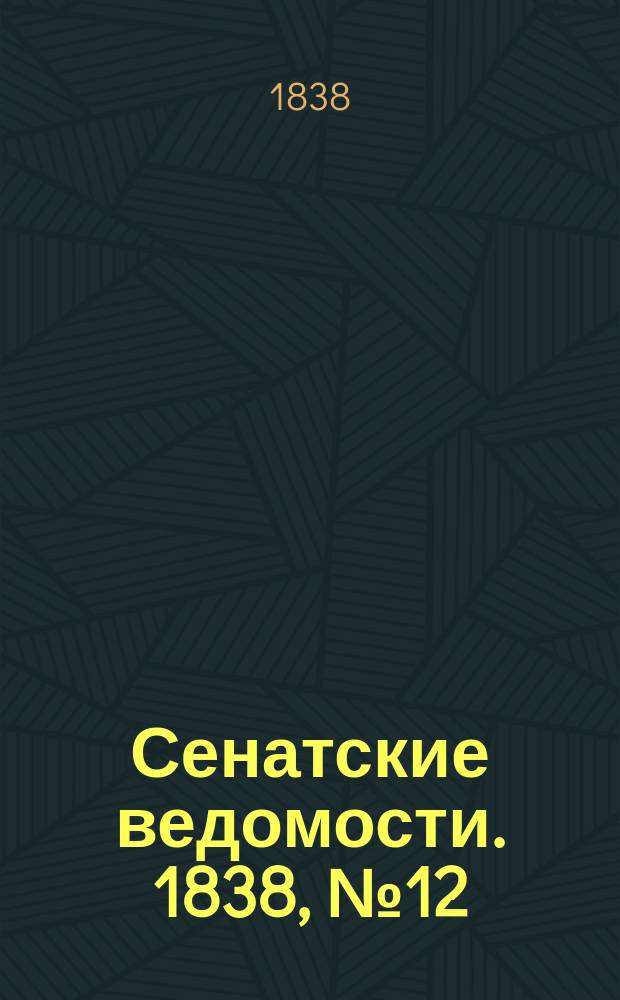 1838

Сенатские ведомости. 1838, №12